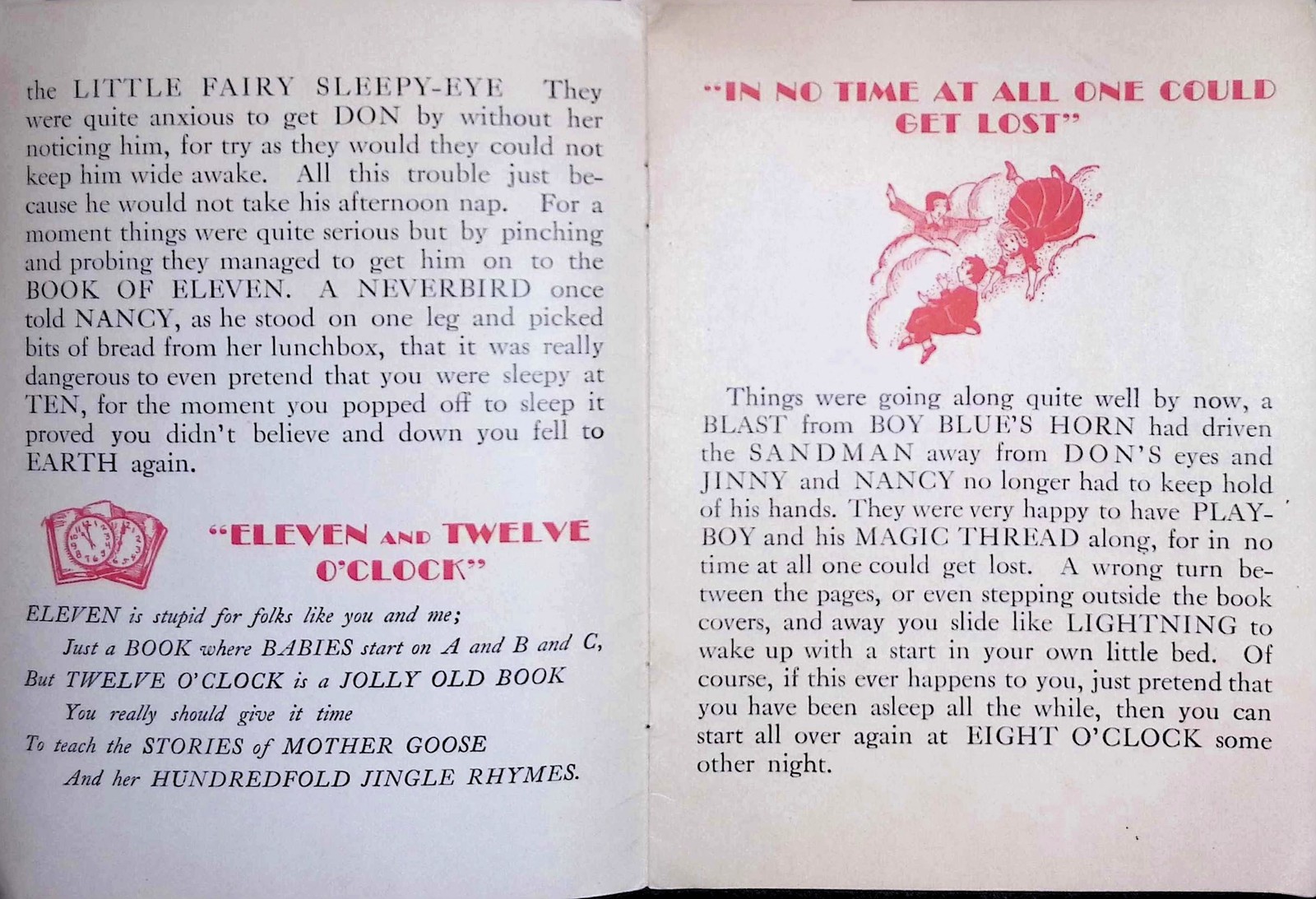 the LITTLE FAIRY SLEEPY-EYE They were quite anxious to get DON by without her noticing him, for try as they would they could not keep him wide awake. All this trouble just because he would not take his afternoon nap. For a moment things were quite serious but by pinching and probing they managed to get him on to the BOOK OF ELEVEN. A NEVERBIRD once told NANCY, as he stood on one leg and picked bits of bread from her lunchbox, that it was really dangerous to even pretend that you were sleepy at TEN, for the moment you popped off to sleep it proved you didn't believe and down you fell to EARTH again.

"ELEVEN AND TWELVE O'CLOCK"

ELEVEN is stupid for folks like you and me;
Just a BOOK where BABIES start on A and B and C,
But TWELVE O'CLOCK is a JOLLY OLD BOOK
You really should give it time
To teach the STORIES of MOTHER GOOSE
And her HUNDREDFOLD JINGLE RHYMES.

"IN NO TIME AT ALL ONE COULD GET LOST"

Things were going along quite well by now, a BLAST from BOY BLUE'S HORN had driven the SANDMAN away from DON'S eyes and JINNY and NANCY no longer had to keep hold of his hands. They were very happy to have PLAYBOY and his MAGIC THREAD along, for in no time at all one could get lost. A wrong turn between the pages, or even stepping outside the book covers, and away you slide like LIGHTNING to wake up with a start in your own little bed. Of course, if this ever happens to you, just pretend that you have been asleep all the while, then you can start all over again at EIGHT O'CLOCK some other night.